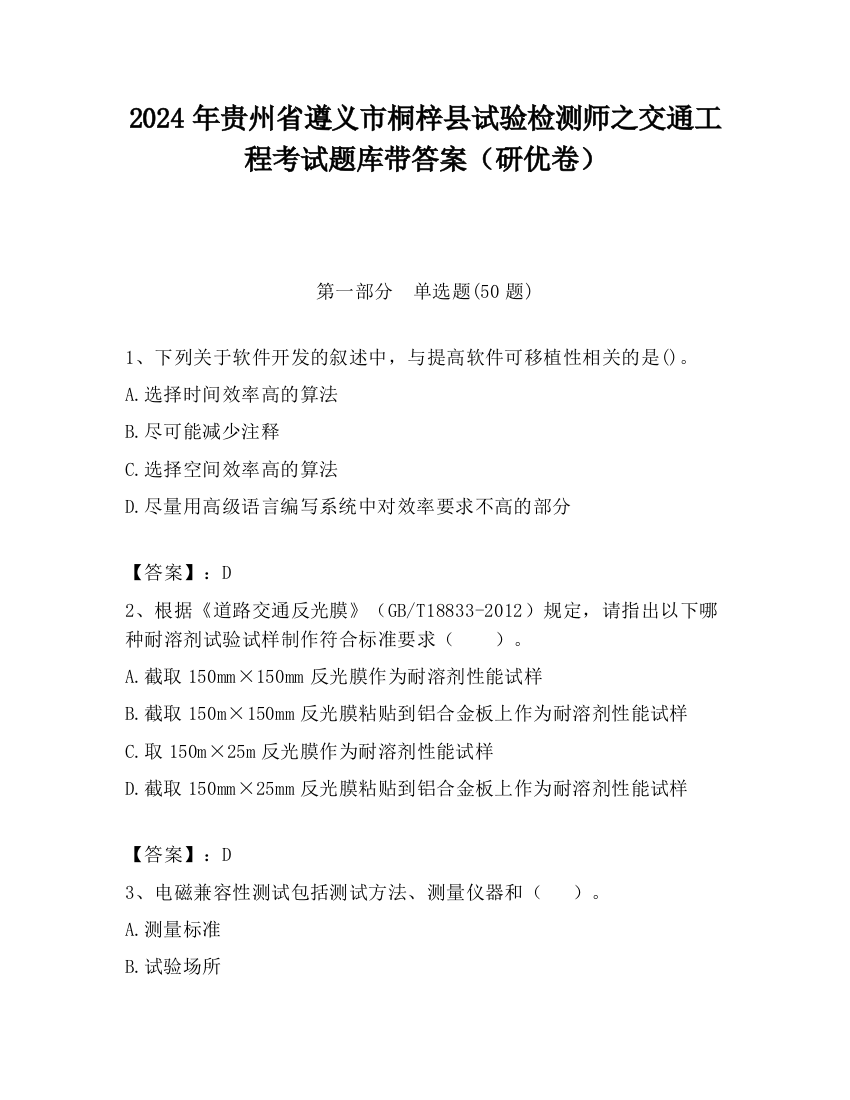 2024 年贵州省遵义市桐梓县试验检测师之交通工程考试题库带答案（研优卷）

第一部分　单选题(50 题)

1、下列关于软件开发的叙述中，与提高软件可移植性相关的是()。

A.选择时间效率高的算法

B.尽可能减少注释

C.选择空间效率高的算法

D.尽量用高级语言编写系统中对效率要求不高的部分

【答案】：D

2、根据《道路交通反光膜》（GB/T18833-2012）规定，请指出以下哪种耐溶剂试验试样制作符合标准要求（　　）。

A.截取 150mm×150mm 反光膜作为耐溶剂性能试样

B.截取 150m×150mm 反光膜粘贴到铝合金板上作为耐溶剂性能试样

C.取 150m×25m 反光膜作为耐溶剂性能试样

D.截取 150mm×25mm 反光膜粘贴到铝合金板上作为耐溶剂性能试样

【答案】：D

3、电磁兼容性测试包括测试方法、测量仪器和（　　）。

A.测量标准

B.试验场所